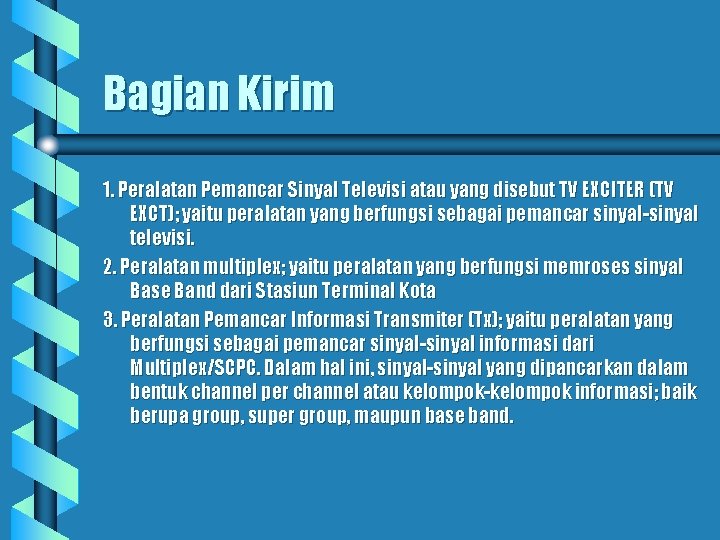 Bagian Kirim

1. Peralatan Pemancar Sinyal Televisi atau yang disebut TV EXCITER (TV EXCT); yaitu peralatan yang berfungsi sebagai pemancar sinyal-sinyal televisi.

2. Peralatan multiplex; yaitu peralatan yang berfungsi memroses sinyal Base Band dari Stasiun Terminal Kota

3. Peralatan Pemancar Informasi Transmiter (Tx); yaitu peralatan yang berfungsi sebagai pemancar sinyal-sinyal informasi dari Multiplex/SCPC. Dalam hal ini, sinyal-sinyal yang dipancarkan dalam bentuk channel per channel atau kelompok-kelompok informasi; baik berupa group, super group, maupun base band.